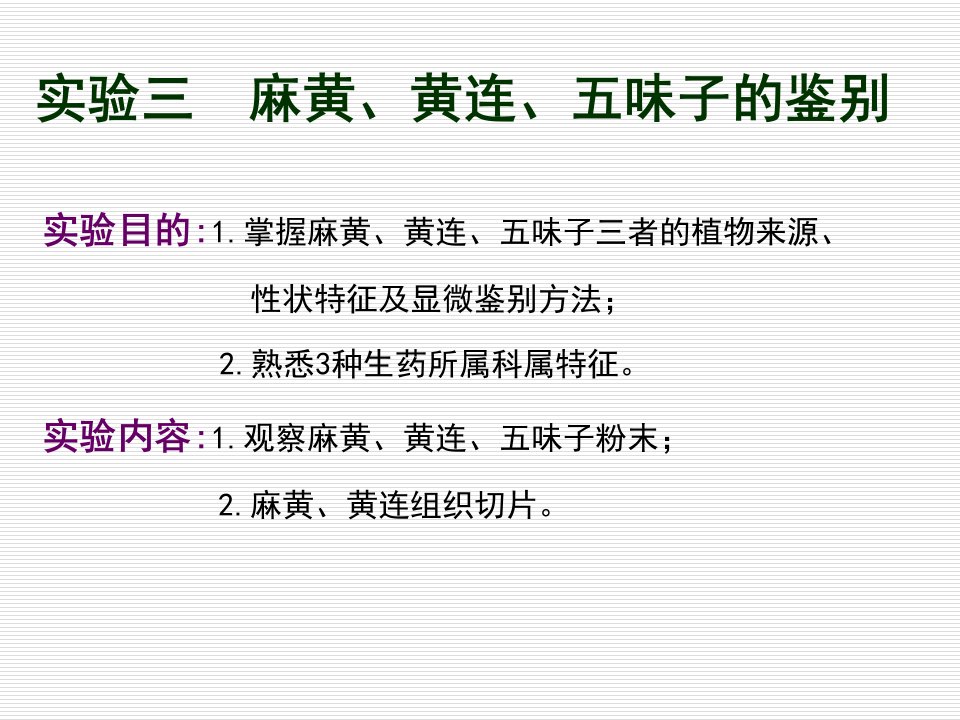 实验三　麻黄、黄连、五味子的鉴别

实验目的:1.掌握麻黄、黄连、五味子三者的植物来源、性状特征及显微鉴别方法；

2.熟悉3种生药所属科属特征。

实验内容:1.观察麻黄、黄连、五味子粉末；

2.麻黄、黄连组织切片。